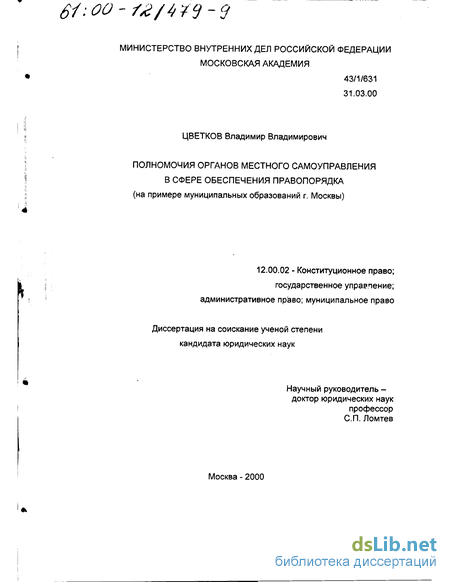 61:00-12/479-9

МИНИСТЕРСТВО ВНУТРЕННИХ ДЕЛ РОССИЙСКОЙ ФЕДЕРАЦИИ
МОСКОВСКАЯ АКАДЕМИЯ

43/1/631
31.03.00

ЦВЕТКОВ Владимир Владимирович

ПОЛНОМОЧИЯ ОРГАНОВ МЕСТНОГО САМОУПРАВЛЕНИЯ
В СФЕРЕ ОБЕСПЕЧЕНИЯ ПРАВОПОРЯДКА
(на примере муниципальных образований г. Москвы)

12.00.02 - Конституционное право;
государственное управление;
административное право; муниципальное право

Диссертация на соискание ученой степени
кандидата юридических наук

Научный руководитель –
доктор юридических наук
профессор
С.П. Ломтев

Москва - 2000

dsLib.net
библиотека диссертаций